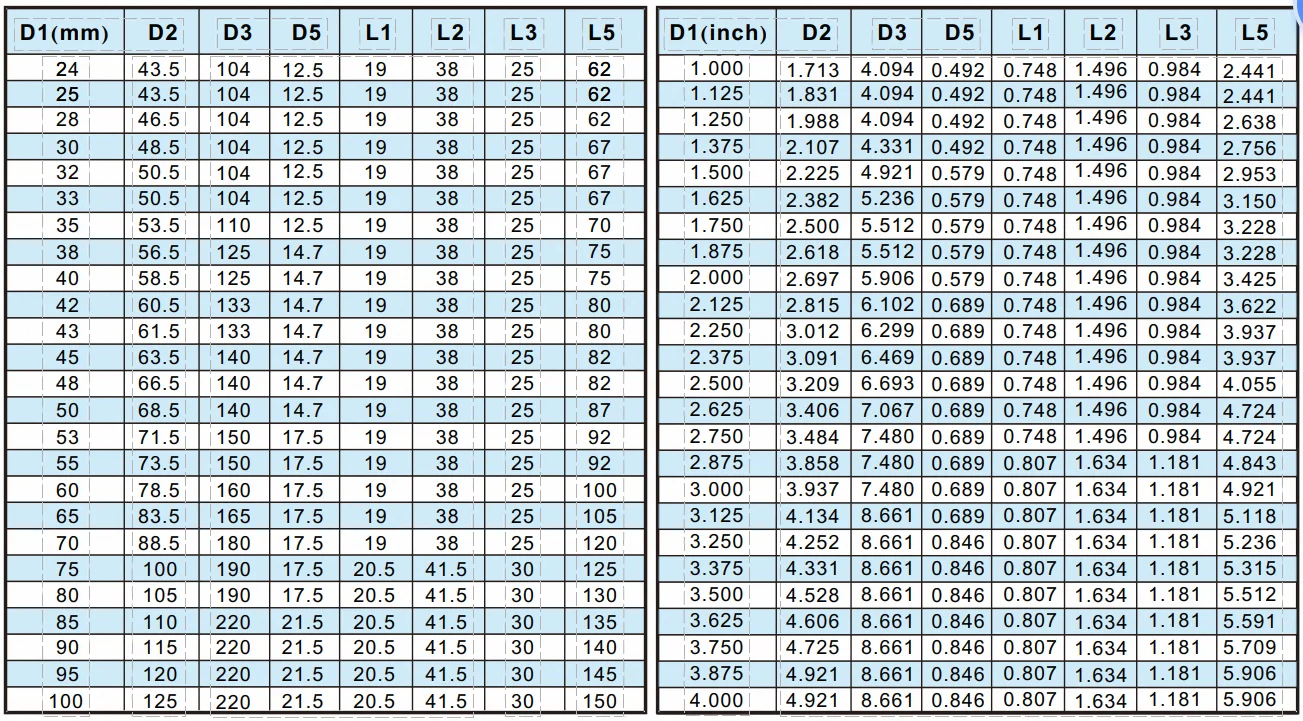 | D1(mm) | D2 | D3 | D5 | L1 | L2 | L3 | L5 |
|---|---|---|---|---|---|---|---|
| 24 | 43.5 | 104 | 12.5 | 19 | 38 | 25 | 62 |
| 25 | 43.5 | 104 | 12.5 | 19 | 38 | 25 | 62 |
| 28 | 46.5 | 104 | 12.5 | 19 | 38 | 25 | 62 |
| 30 | 48.5 | 104 | 12.5 | 19 | 38 | 25 | 67 |
| 32 | 50.5 | 104 | 12.5 | 19 | 38 | 25 | 67 |
| 33 | 50.5 | 104 | 12.5 | 19 | 38 | 25 | 67 |
| 35 | 53.5 | 110 | 12.5 | 19 | 38 | 25 | 70 |
| 38 | 56.5 | 125 | 14.7 | 19 | 38 | 25 | 75 |
| 40 | 58.5 | 125 | 14.7 | 19 | 38 | 25 | 75 |
| 42 | 60.5 | 133 | 14.7 | 19 | 38 | 25 | 80 |
| 43 | 61.5 | 133 | 14.7 | 19 | 38 | 25 | 80 |
| 45 | 63.5 | 140 | 14.7 | 19 | 38 | 25 | 82 |
| 48 | 66.5 | 140 | 14.7 | 19 | 38 | 25 | 82 |
| 50 | 68.5 | 140 | 14.7 | 19 | 38 | 25 | 87 |
| 53 | 71.5 | 150 | 17.5 | 19 | 38 | 25 | 92 |
| 55 | 73.5 | 150 | 17.5 | 19 | 38 | 25 | 92 |
| 60 | 78.5 | 160 | 17.5 | 19 | 38 | 25 | 100 |
| 65 | 83.5 | 165 | 17.5 | 19 | 38 | 25 | 105 |
| 70 | 88.5 | 180 | 17.5 | 19 | 38 | 25 | 120 |
| 75 | 100 | 190 | 17.5 | 20.5 | 41.5 | 30 | 125 |
| 80 | 105 | 190 | 17.5 | 20.5 | 41.5 | 30 | 130 |
| 85 | 110 | 220 | 21.5 | 20.5 | 41.5 | 30 | 135 |
| 90 | 115 | 220 | 21.5 | 20.5 | 41.5 | 30 | 140 |
| 95 | 120 | 220 | 21.5 | 20.5 | 41.5 | 30 | 145 |
| 100 | 125 | 220 | 21.5 | 20.5 | 41.5 | 30 | 150 |

| D1(inch) | D2 | D3 | D5 | L1 | L2 | L3 | L5 |
|---|---|---|---|---|---|---|---|
| 1.000 | 1.713 | 4.094 | 0.492 | 0.748 | 1.496 | 0.984 | 2.441 |
| 1.125 | 1.831 | 4.094 | 0.492 | 0.748 | 1.496 | 0.984 | 2.441 |
| 1.250 | 1.988 | 4.094 | 0.492 | 0.748 | 1.496 | 0.984 | 2.638 |
| 1.375 | 2.107 | 4.331 | 0.492 | 0.748 | 1.496 | 0.984 | 2.756 |
| 1.500 | 2.225 | 4.921 | 0.579 | 0.748 | 1.496 | 0.984 | 2.953 |
| 1.625 | 2.382 | 5.236 | 0.579 | 0.748 | 1.496 | 0.984 | 3.150 |
| 1.750 | 2.500 | 5.512 | 0.579 | 0.748 | 1.496 | 0.984 | 3.228 |
| 1.875 | 2.618 | 5.512 | 0.579 | 0.748 | 1.496 | 0.984 | 3.228 |
| 2.000 | 2.697 | 5.906 | 0.579 | 0.748 | 1.496 | 0.984 | 3.425 |
| 2.125 | 2.815 | 6.102 | 0.689 | 0.748 | 1.496 | 0.984 | 3.622 |
| 2.250 | 3.012 | 6.299 | 0.689 | 0.748 | 1.496 | 0.984 | 3.937 |
| 2.375 | 3.091 | 6.469 | 0.689 | 0.748 | 1.496 | 0.984 | 3.937 |
| 2.500 | 3.209 | 6.693 | 0.689 | 0.748 | 1.496 | 0.984 | 4.055 |
| 2.625 | 3.406 | 7.067 | 0.689 | 0.748 | 1.496 | 0.984 | 4.724 |
| 2.750 | 3.484 | 7.480 | 0.689 | 0.748 | 1.496 | 0.984 | 4.724 |
| 2.875 | 3.858 | 7.480 | 0.689 | 0.807 | 1.634 | 1.181 | 4.843 |
| 3.000 | 3.937 | 7.480 | 0.689 | 0.807 | 1.634 | 1.181 | 4.921 |
| 3.125 | 4.134 | 8.661 | 0.689 | 0.807 | 1.634 | 1.181 | 5.118 |
| 3.250 | 4.252 | 8.661 | 0.846 | 0.807 | 1.634 | 1.181 | 5.236 |
| 3.375 | 4.331 | 8.661 | 0.846 | 0.807 | 1.634 | 1.181 | 5.315 |
| 3.500 | 4.528 | 8.661 | 0.846 | 0.807 | 1.634 | 1.181 | 5.512 |
| 3.625 | 4.606 | 8.661 | 0.846 | 0.807 | 1.634 | 1.181 | 5.591 |
| 3.750 | 4.725 | 8.661 | 0.846 | 0.807 | 1.634 | 1.181 | 5.709 |
| 3.875 | 4.921 | 8.661 | 0.846 | 0.807 | 1.634 | 1.181 | 5.906 |
| 4.000 | 4.921 | 8.661 | 0.846 | 0.807 | 1.634 | 1.181 | 5.906 |